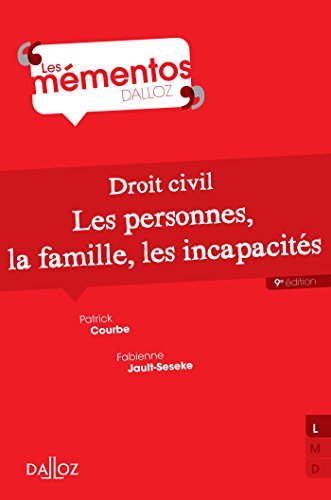 Les mémentos
DALLOZ

Droit civil
Les personnes, la famille, les incapacités

9e édition

Patrick
Courbe

Fabienne
Jault-Seseke

L
M
D

DALLOZ